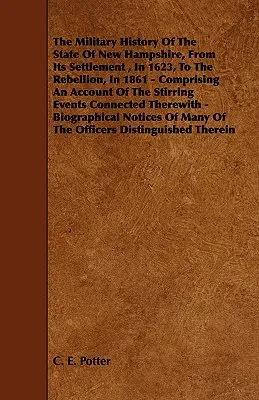 The Military History Of The State Of New Hampshire, From Its Settlement , In 1623, To The Rebellion, In 1861 - Comprising An Account Of The Stirring Events Connected Therewith - Biographical Notices Of Many Of The Officers Distinguished Therein

C. E. Potter